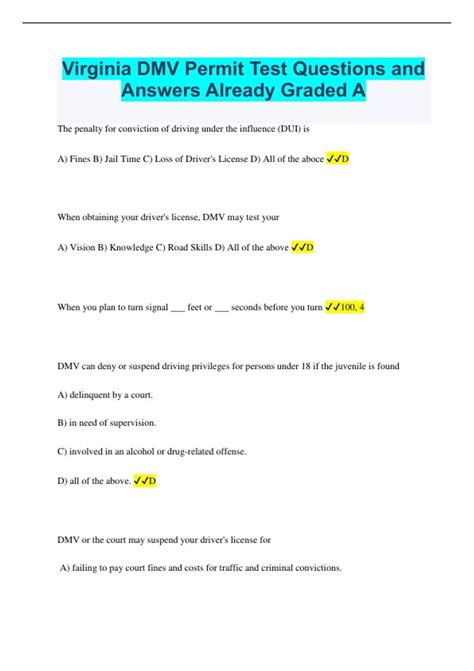 Virginia DMV Permit Test Questions and Answers Already Graded A

The penalty for conviction of driving under the influence (DUI) is

A) Fines B) Jail Time C) Loss of Driver's License D) All of the aboce ✓✓D

When obtaining your driver's license, DMV may test your

A) Vision B) Knowledge C) Road Skills D) All of the above ✓✓D

When you plan to turn signal ___ feet or ___ seconds before you turn ✓✓100, 4

DMV can deny or suspend driving privileges for persons under 18 if the juvenile is found

A) delinquent by a court.

B) in need of supervision.

C) involved in an alcohol or drug-related offense.

D) all of the above. ✓✓D

DMV or the court may suspend your driver's license for

A) failing to pay court fines and costs for traffic and criminal convictions.